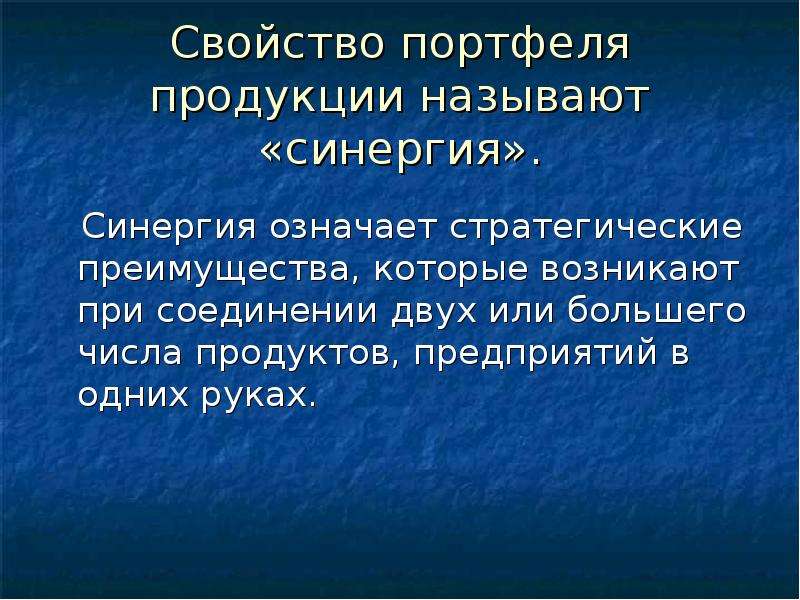 Свойство портфеля продукции называют «синергия».

Синергия означает стратегические преимущества, которые возникают при соединении двух или большего числа продуктов, предприятий в одних руках.